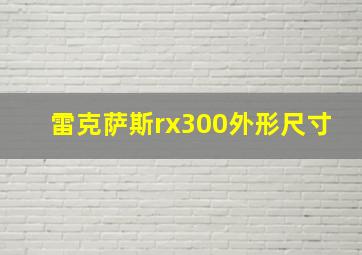 雷克萨斯rx300外形尺寸